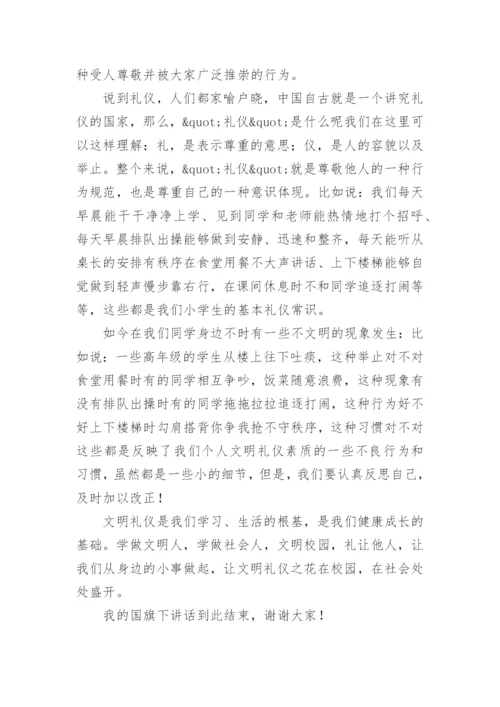 种受人尊敬并被大家广泛推崇的行为。

说到礼仪，人们都家喻户晓，中国自古就是一个讲究礼仪的国家，那么，&quot;礼仪&quot;是什么呢我们在这里可以这样理解：礼，是表示尊重的意思；仪，是人的容貌以及举止。整个来说，&quot;礼仪&quot;就是尊敬他人的一种行为规范，也是尊重自己的一种意识体现。比如说：我们每天早晨能干干净净上学、见到同学和老师能热情地打个招呼、每天早晨排队出操能够做到安静、迅速和整齐，每天能听从桌长的安排有秩序在食堂用餐不大声讲话、上下楼梯能够自觉做到轻声慢步靠右行，在课间休息时不和同学追逐打闹等等，这些都是我们小学生的基本礼仪常识。

如今在我们同学身边不时有一些不文明的现象发生：比如说：一些高年级的学生从楼上往下吐痰，这种举止对不对食堂用餐时有的同学相互争吵，饭菜随意浪费，这种现象有没有排队出操时有的同学拖拖拉拉追逐打闹，这种行为好不好上下楼梯时勾肩搭背你争我抢不守秩序，这种习惯对不对这些都是反映了我们个人文明礼仪素质的一些不良行为和习惯，虽然都是一些小的细节，但是，我们要认真反思自己，及时加以改正！

文明礼仪是我们学习、生活的根基，是我们健康成长的基础。学做文明人，学做社会人，文明校园，礼让他人，让我们从身边的小事做起，让文明礼仪之花在校园，在社会处处盛开。

我的国旗下讲话到此结束，谢谢大家！